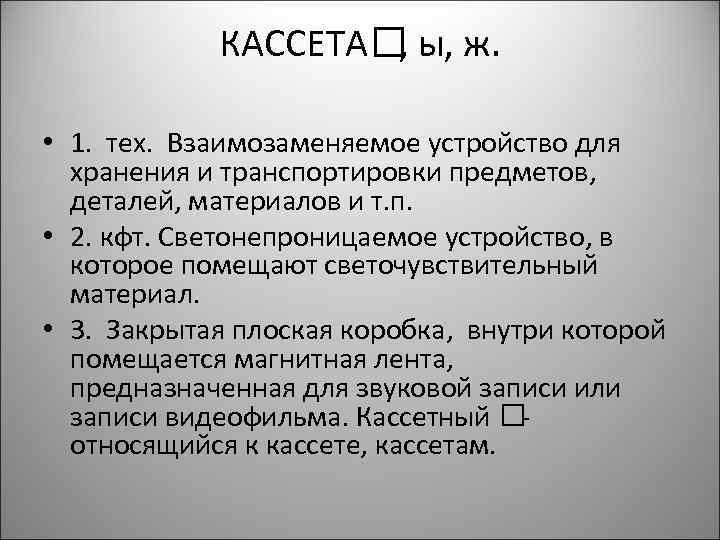 КАССЕТА□, ы, ж.

• 1. тех. Взаимозаменяемое устройство для хранения и транспортировки предметов, деталей, материалов и т.п.

• 2. кфт. Светонепроницаемое устройство, в которое помещают светочувствительный материал.

• 3. Закрытая плоская коробка, внутри которой помещается магнитная лента, предназначенная для звуковой записи или записи видеофильма. Кассетный □- относящийся к кассете, кассетам.